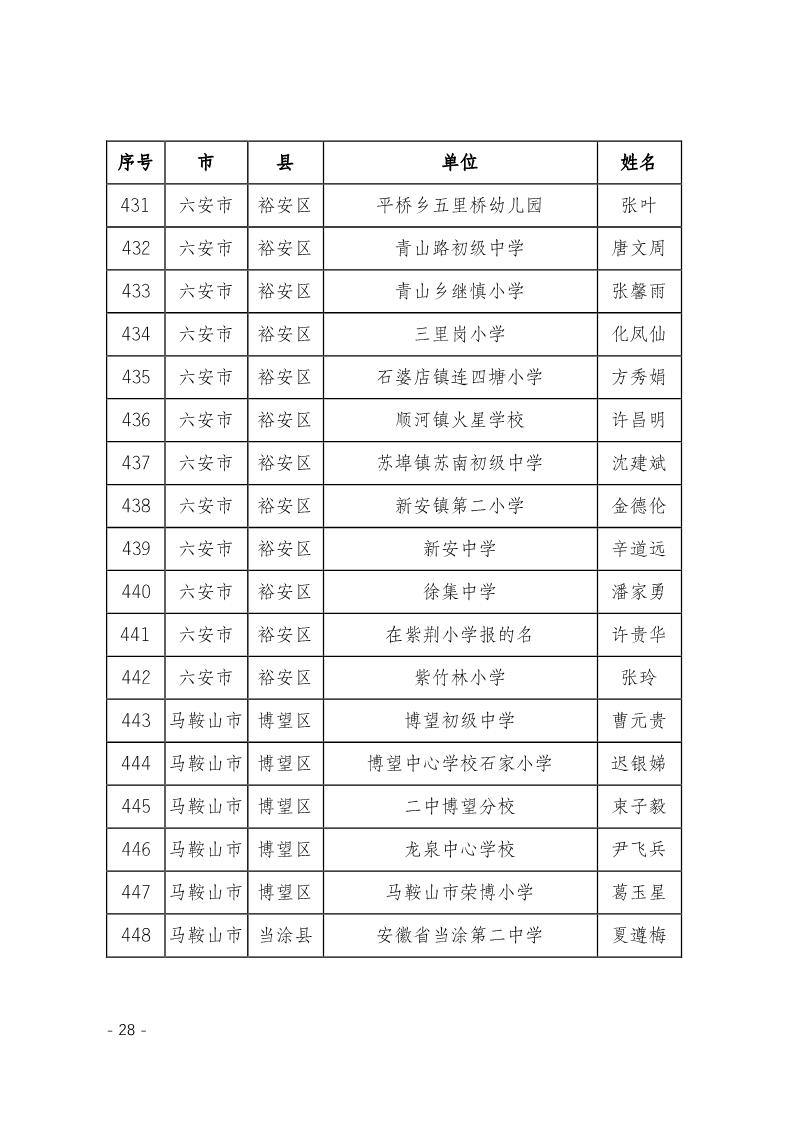 | 序号 | 市 | 县 | 单位 | 姓名 |
|---|---|---|---|---|
| 431 | 六安市 | 裕安区 | 平桥乡五里桥幼儿园 | 张叶 |
| 432 | 六安市 | 裕安区 | 青山路初级中学 | 唐文周 |
| 433 | 六安市 | 裕安区 | 青山乡继慎小学 | 张馨雨 |
| 434 | 六安市 | 裕安区 | 三里岗小学 | 化凤仙 |
| 435 | 六安市 | 裕安区 | 石婆店镇连四塘小学 | 方秀娟 |
| 436 | 六安市 | 裕安区 | 顺河镇火星学校 | 许昌明 |
| 437 | 六安市 | 裕安区 | 苏埠镇苏南初级中学 | 沈建斌 |
| 438 | 六安市 | 裕安区 | 新安镇第二小学 | 金德伦 |
| 439 | 六安市 | 裕安区 | 新安中学 | 辛道远 |
| 440 | 六安市 | 裕安区 | 徐集中学 | 潘家勇 |
| 441 | 六安市 | 裕安区 | 在紫荆小学报的名 | 许贵华 |
| 442 | 六安市 | 裕安区 | 紫竹林小学 | 张玲 |
| 443 | 马鞍山市 | 博望区 | 博望初级中学 | 曹元贵 |
| 444 | 马鞍山市 | 博望区 | 博望中心学校石家小学 | 迟银娣 |
| 445 | 马鞍山市 | 博望区 | 二中博望分校 | 束子毅 |
| 446 | 马鞍山市 | 博望区 | 龙泉中心学校 | 尹飞兵 |
| 447 | 马鞍山市 | 博望区 | 马鞍山市荣博小学 | 葛玉星 |
| 448 | 马鞍山市 | 当涂县 | 安徽省当涂第二中学 | 夏遵梅 |

- 28 -